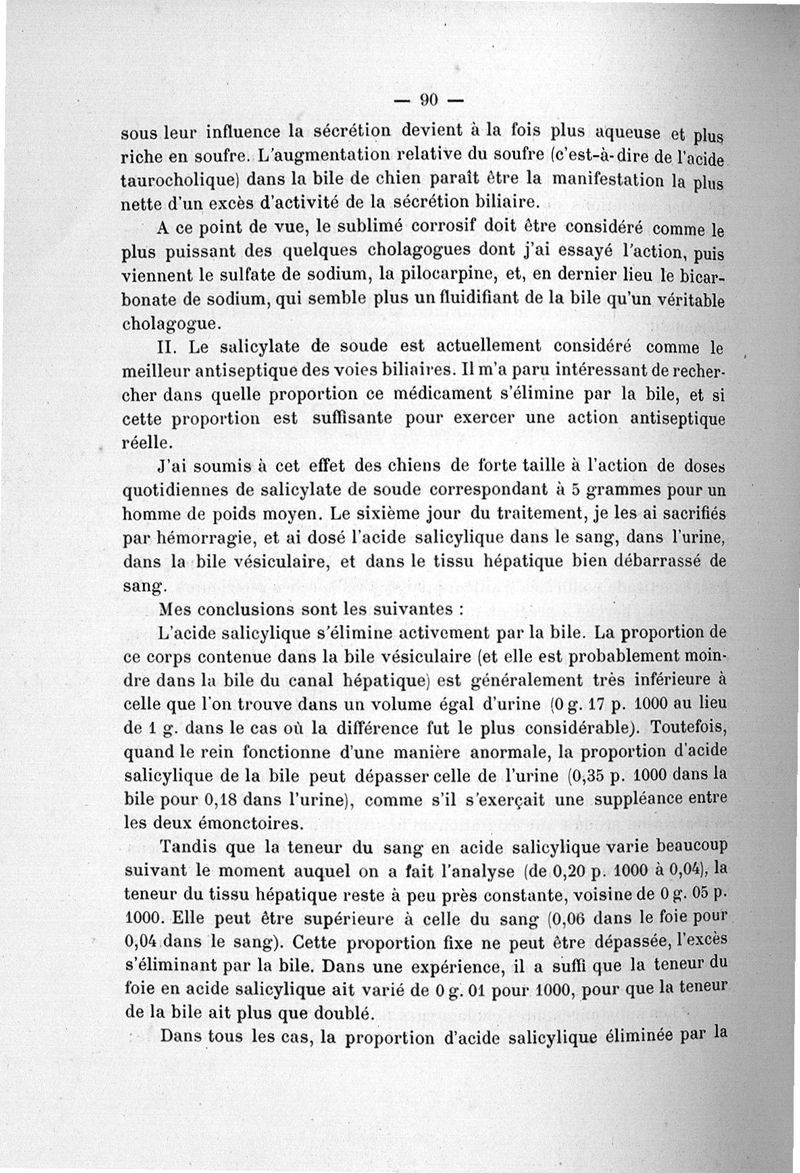 — 90 —

sous leur influence la sécrétion devient à la fois plus aqueuse et plus riche en soufre. L'augmentation relative du soufre (c'est-à-dire de l'acide taurocholique) dans la bile de chien paraît être la manifestation la plus nette d'un excès d'activité de la sécrétion biliaire.

A ce point de vue, le sublimé corrosif doit être considéré comme le plus puissant des quelques cholagogues dont j'ai essayé l'action, puis viennent le sulfate de sodium, la pilocarpine, et, en dernier lieu le bicarbonate de sodium, qui semble plus un fluidifiant de la bile qu'un véritable cholagogue.

II. Le salicylate de soude est actuellement considéré comme le meilleur antiseptique des voies biliaires. Il m'a paru intéressant de rechercher dans quelle proportion ce médicament s'élimine par la bile, et si cette proportion est suffisante pour exercer une action antiseptique réelle.

J'ai soumis à cet effet des chiens de forte taille à l'action de doses quotidiennes de salicylate de soude correspondant à 5 grammes pour un homme de poids moyen. Le sixième jour du traitement, je les ai sacrifiés par hémorragie, et ai dosé l'acide salicylique dans le sang, dans l'urine, dans la bile vésiculaire, et dans le tissu hépatique bien débarrassé de sang.

Mes conclusions sont les suivantes :

L'acide salicylique s'élimine activement par la bile. La proportion de ce corps contenue dans la bile vésiculaire (et elle est probablement moindre dans la bile du canal hépatique) est généralement très inférieure à celle que l'on trouve dans un volume égal d'urine (0 g. 17 p. 1000 au lieu de 1 g. dans le cas où la différence fut le plus considérable). Toutefois, quand le rein fonctionne d'une manière anormale, la proportion d'acide salicylique de la bile peut dépasser celle de l'urine (0,35 p. 1000 dans la bile pour 0,18 dans l'urine), comme s'il s'exerçait une suppléance entre les deux émonctoires.

Tandis que la teneur du sang en acide salicylique varie beaucoup suivant le moment auquel on a fait l'analyse (de 0,20 p. 1000 à 0,04), la teneur du tissu hépatique reste à peu près constante, voisine de 0 g. 05 p. 1000. Elle peut être supérieure à celle du sang (0,06 dans le foie pour 0,04 dans le sang). Cette proportion fixe ne peut être dépassée, l'excès s'éliminant par la bile. Dans une expérience, il a suffi que la teneur du foie en acide salicylique ait varié de 0 g. 01 pour 1000, pour que la teneur de la bile ait plus que doublé.

Dans tous les cas, la proportion d'acide salicylique éliminée par la